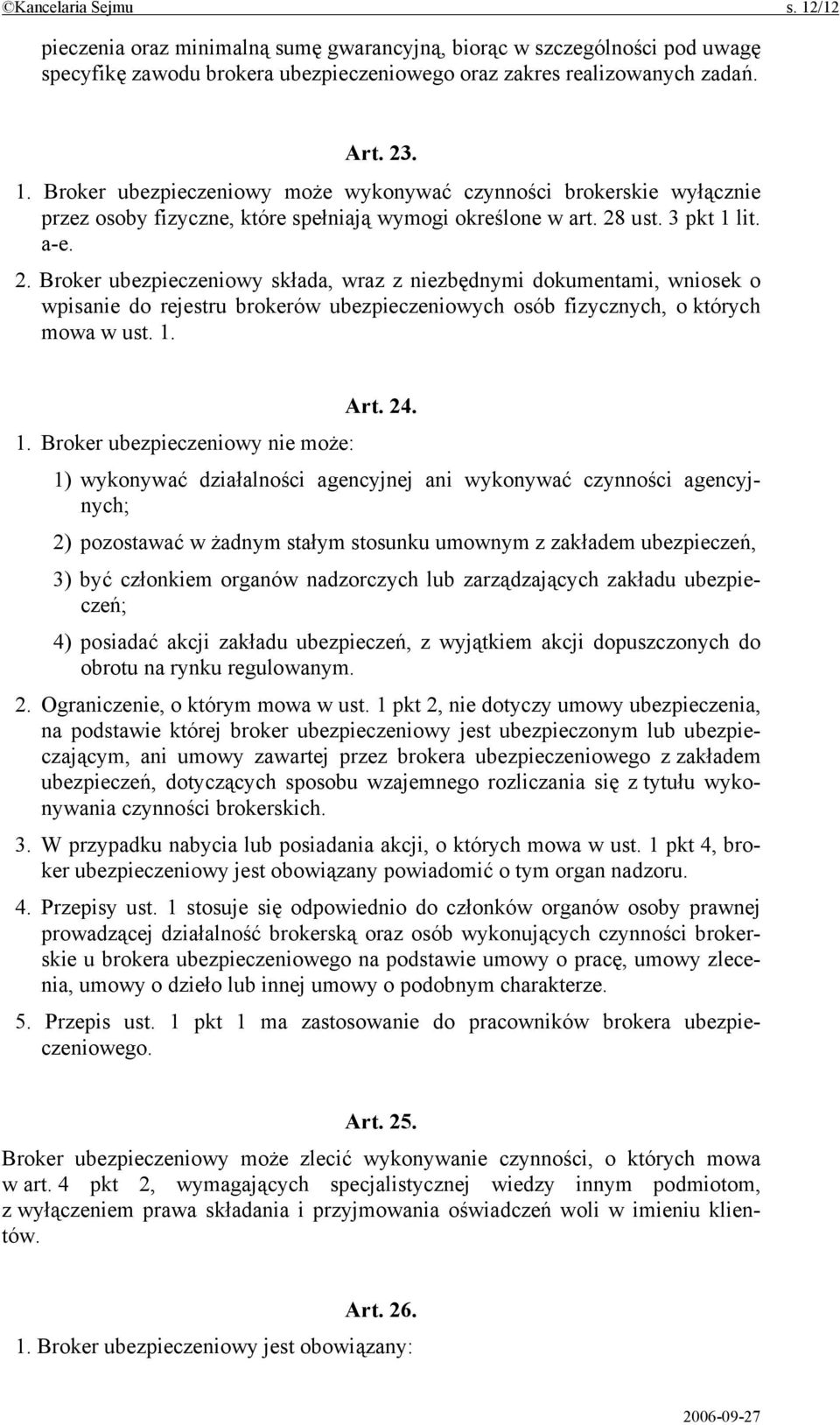 ©Kancelaria Sejmu s. 12/12

pieczenia oraz minimalną sumę gwarancyjną, biorąc w szczególności pod uwagę specyfikę zawodu brokera ubezpieczeniowego oraz zakres realizowanych zadań.

Art. 23.

1. Broker ubezpieczeniowy może wykonywać czynności brokerskie wyłącznie przez osoby fizyczne, które spełniają wymogi określone w art. 28 ust. 3 pkt 1 lit. a-e.

2. Broker ubezpieczeniowy składa, wraz z niezbędnymi dokumentami, wniosek o wpisanie do rejestru brokerów ubezpieczeniowych osób fizycznych, o których mowa w ust. 1.

Art. 24.

1. Broker ubezpieczeniowy nie może:

1) wykonywać działalności agencyjnej ani wykonywać czynności agencyjnych;

2) pozostawać w żadnym stałym stosunku umownym z zakładem ubezpieczeń,

3) być członkiem organów nadzorczych lub zarządzających zakładu ubezpieczeń;

4) posiadać akcji zakładu ubezpieczeń, z wyjątkiem akcji dopuszczonych do obrotu na rynku regulowanym.

2. Ograniczenie, o którym mowa w ust. 1 pkt 2, nie dotyczy umowy ubezpieczenia, na podstawie której broker ubezpieczeniowy jest ubezpieczonym lub ubezpieczającym, ani umowy zawartej przez brokera ubezpieczeniowego z zakładem ubezpieczeń, dotyczących sposobu wzajemnego rozliczania się z tytułu wykonywania czynności brokerskich.

3. W przypadku nabycia lub posiadania akcji, o których mowa w ust. 1 pkt 4, broker ubezpieczeniowy jest obowiązany powiadomić o tym organ nadzoru.

4. Przepisy ust. 1 stosuje się odpowiednio do członków organów osoby prawnej prowadzącej działalność brokerską oraz osób wykonujących czynności brokerskie u brokera ubezpieczeniowego na podstawie umowy o pracę, umowy zlecenia, umowy o dzieło lub innej umowy o podobnym charakterze.

5. Przepis ust. 1 pkt 1 ma zastosowanie do pracowników brokera ubezpieczeniowego.

Art. 25.

Broker ubezpieczeniowy może zlecić wykonywanie czynności, o których mowa w art. 4 pkt 2, wymagających specjalistycznej wiedzy innym podmiotom, z wyłączeniem prawa składania i przyjmowania oświadczeń woli w imieniu klientów.

Art. 26.

1. Broker ubezpieczeniowy jest obowiązany:

2006-09-27